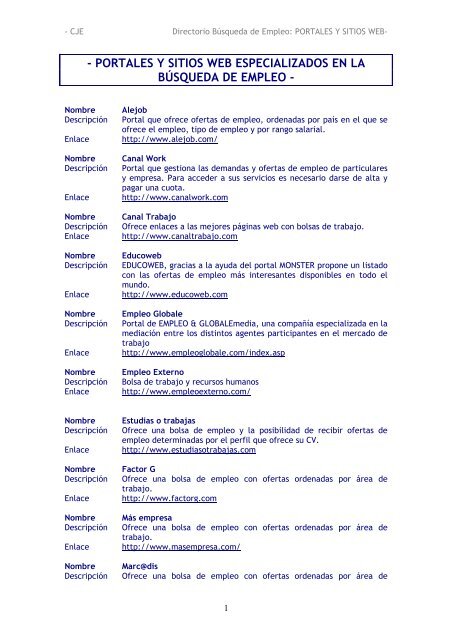 - CJE Directorio Búsqueda de Empleo: PORTALES Y SITIOS WEB-

- PORTALES Y SITIOS WEB ESPECIALIZADOS EN LA BÚSQUEDA DE EMPLEO -

Nombre Alejob
Descripción Portal que ofrece ofertas de empleo, ordenadas por país en el que se ofrece el empleo, tipo de empleo y por rango salarial.
Enlace http://www.alejob.com/

Nombre Canal Work
Descripción Portal que gestiona las demandas y ofertas de empleo de particulares y empresa. Para acceder a sus servicios es necesario darse de alta y pagar una cuota.
Enlace http://www.canalwork.com

Nombre Canal Trabajo
Descripción Ofrece enlaces a las mejores páginas web con bolsas de trabajo.
Enlace http://www.canaltrabajo.com

Nombre Educoweb
Descripción EDUCOWEB, gracias a la ayuda del portal MONSTER propone un listado con las ofertas de empleo más interesantes disponibles en todo el mundo.
Enlace http://www.educoweb.com

Nombre Empleo Globale
Descripción Portal de EMPLEO & GLOBALEmedia, una compañía especializada en la mediación entre los distintos agentes participantes en el mercado de trabajo
Enlace http://www.empleoglobale.com/index.asp

Nombre Empleo Externo
Descripción Bolsa de trabajo y recursos humanos
Enlace http://www.empleoexterno.com/

Nombre Estudias o trabajas
Descripción Ofrece una bolsa de empleo y la posibilidad de recibir ofertas de empleo determinadas por el perfil que ofrece su CV.
Enlace http://www.estudiasotrabajas.com

Nombre Factor G
Descripción Ofrece una bolsa de empleo con ofertas ordenadas por área de trabajo.
Enlace http://www.factorg.com

Nombre Más empresa
Descripción Ofrece una bolsa de empleo con ofertas ordenadas por área de trabajo.
Enlace http://www.masempresa.com/

Nombre Marc@dis
Descripción Ofrece una bolsa de empleo con ofertas ordenadas por área de

1